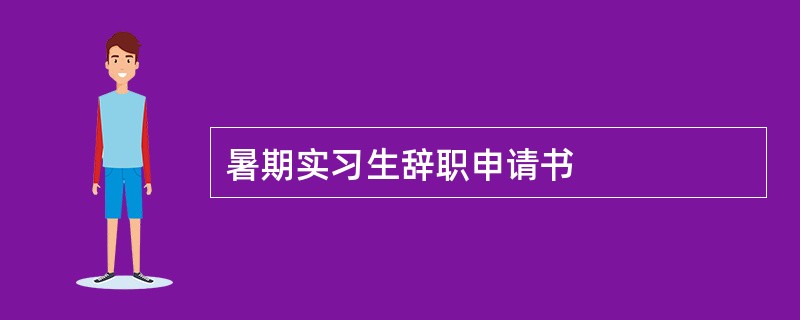 暑期实习生辞职申请书